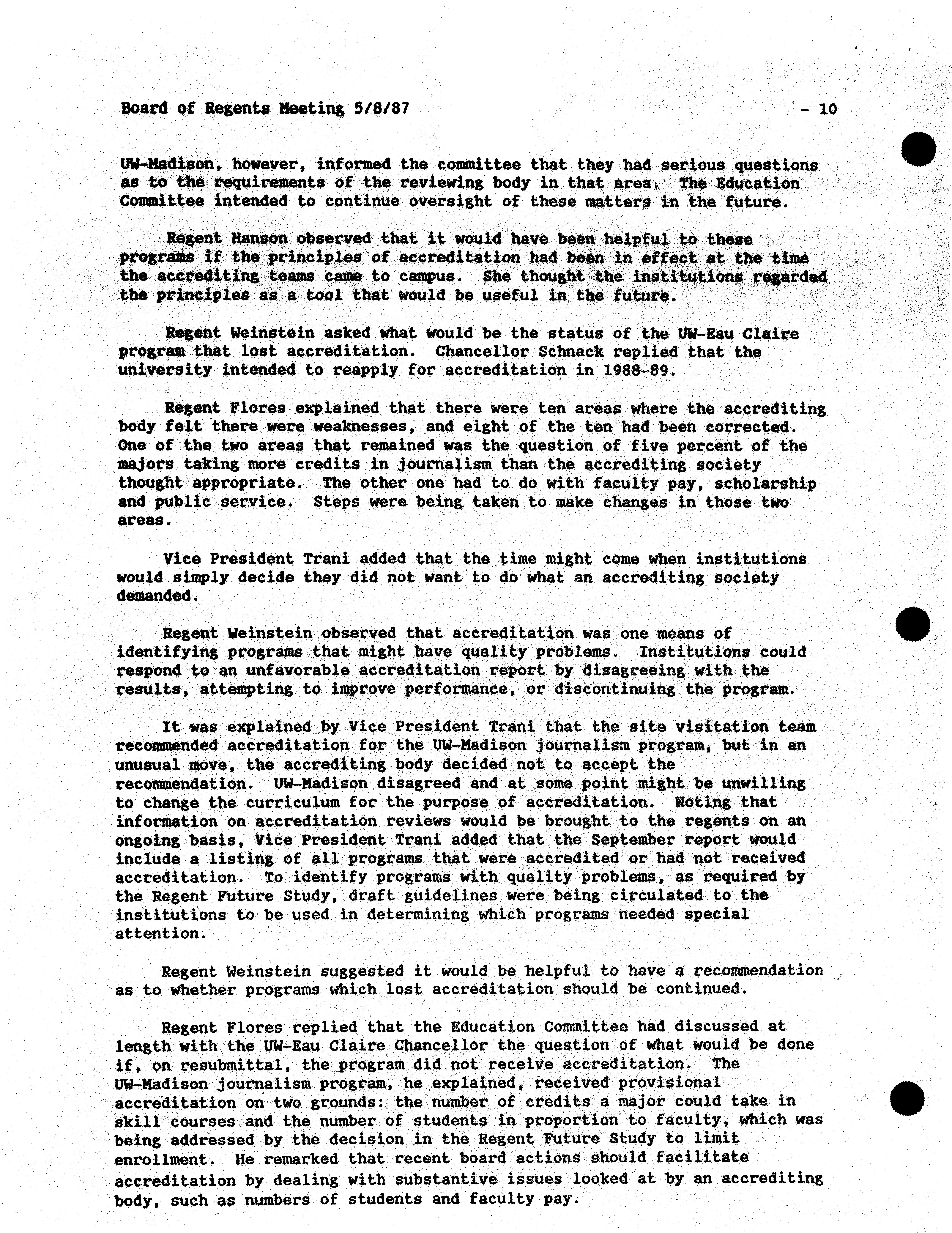 Board of Regents Meeting 5/8/87 - 10

UW-Madison, however, informed the committee that they had serious questions as to the requirements of the reviewing body in that area. The Education Committee intended to continue oversight of these matters in the future.

Regent Hanson observed that it would have been helpful to these programs if the principles of accreditation had been in effect at the time the accrediting teams came to campus. She thought the institutions regarded the principles as a tool that would be useful in the future.

Regent Weinstein asked what would be the status of the UW-Eau Claire program that lost accreditation. Chancellor Schnack replied that the university intended to reapply for accreditation in 1988-89.

Regent Flores explained that there were ten areas where the accrediting body felt there were weaknesses, and eight of the ten had been corrected. One of the two areas that remained was the question of five percent of the majors taking more credits in journalism than the accrediting society thought appropriate. The other one had to do with faculty pay, scholarship and public service. Steps were being taken to make changes in those two areas.

Vice President Trani added that the time might come when institutions would simply decide they did not want to do what an accrediting society demanded.

Regent Weinstein observed that accreditation was one means of identifying programs that might have quality problems. Institutions could respond to an unfavorable accreditation report by disagreeing with the results, attempting to improve performance, or discontinuing the program.

It was explained by Vice President Trani that the site visitation team recommended accreditation for the UW-Madison journalism program, but in an unusual move, the accrediting body decided not to accept the recommendation. UW-Madison disagreed and at some point might be unwilling to change the curriculum for the purpose of accreditation. Noting that information on accreditation reviews would be brought to the regents on an ongoing basis, Vice President Trani added that the September report would include a listing of all programs that were accredited or had not received accreditation. To identify programs with quality problems, as required by the Regent Future Study, draft guidelines were being circulated to the institutions to be used in determining which programs needed special attention.

Regent Weinstein suggested it would be helpful to have a recommendation as to whether programs which lost accreditation should be continued.

Regent Flores replied that the Education Committee had discussed at length with the UW-Eau Claire Chancellor the question of what would be done if, on resubmittal, the program did not receive accreditation. The UW-Madison journalism program, he explained, received provisional accreditation on two grounds: the number of credits a major could take in skill courses and the number of students in proportion to faculty, which was being addressed by the decision in the Regent Future Study to limit enrollment. He remarked that recent board actions should facilitate accreditation by dealing with substantive issues looked at by an accrediting body, such as numbers of students and faculty pay.